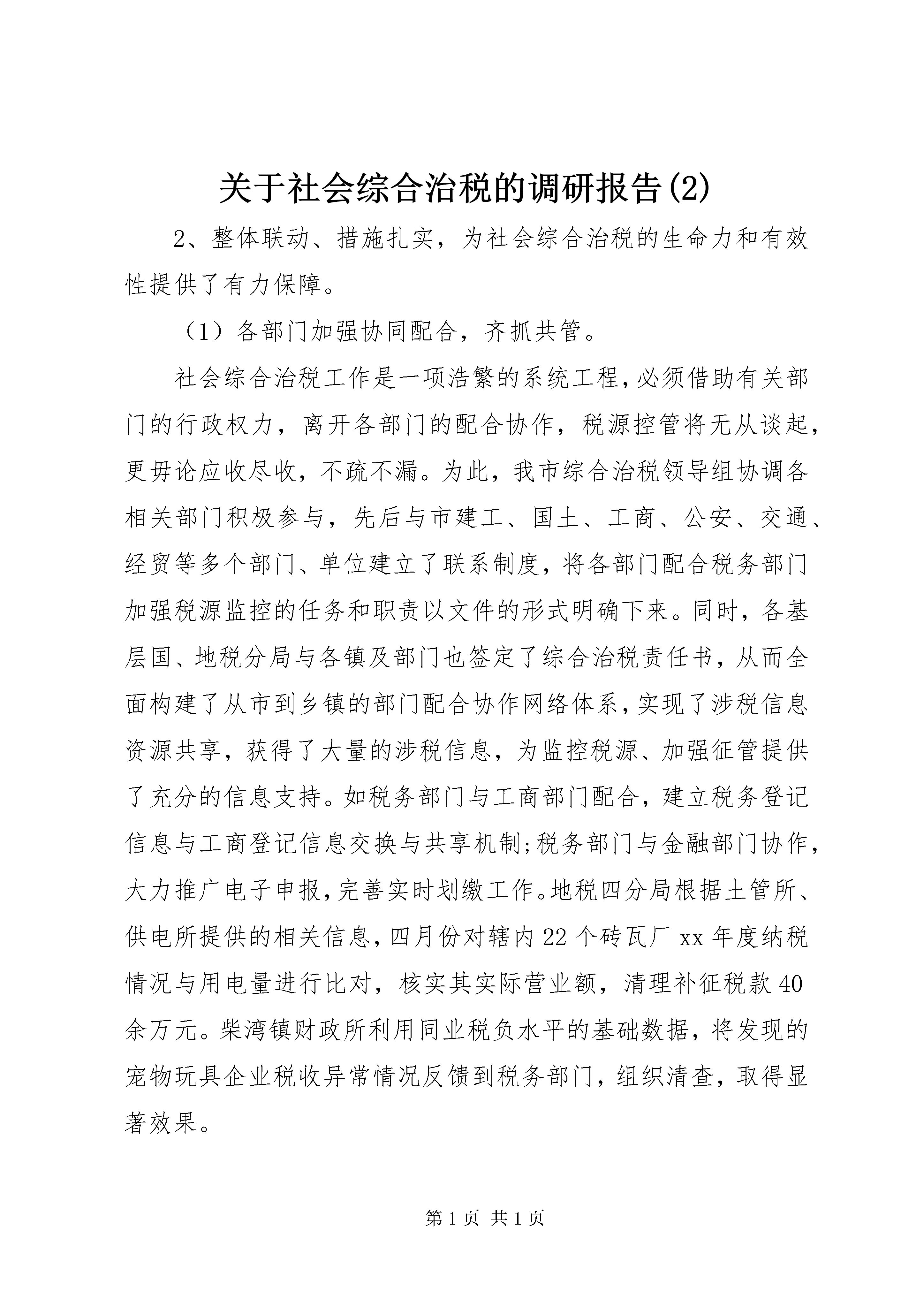 关于社会综合治税的调研报告(2)

2、整体联动、措施扎实，为社会综合治税的生命力和有效性提供了有力保障。

（1）各部门加强协同配合，齐抓共管。

社会综合治税工作是一项浩繁的系统工程，必须借助有关部门的行政权力，离开各部门的配合协作，税源控管将无从谈起，更毋论应收尽收，不疏不漏。为此，我市综合治税领导组协调各相关部门积极参与，先后与市建工、国土、工商、公安、交通、经贸等多个部门、单位建立了联系制度，将各部门配合税务部门加强税源监控的任务和职责以文件的形式明确下来。同时，各基层国、地税分局与各镇及部门也签定了综合治税责任书，从而全面构建了从市到乡镇的部门配合协作网络体系，实现了涉税信息资源共享，获得了大量的涉税信息，为监控税源、加强征管提供了充分的信息支持。如税务部门与工商部门配合，建立税务登记信息与工商登记信息交换与共享机制;税务部门与金融部门协作，大力推广电子申报，完善实时划缴工作。地税四分局根据土管所、供电所提供的相关信息，四月份对辖内22个砖瓦厂xx年度纳税情况与用电量进行比对，核实其实际营业额，清理补征税款40余万元。柴湾镇财政所利用同业税负水平的基础数据，将发现的宠物玩具企业税收异常情况反馈到税务部门，组织清查，取得显著效果。

第1页 共1页